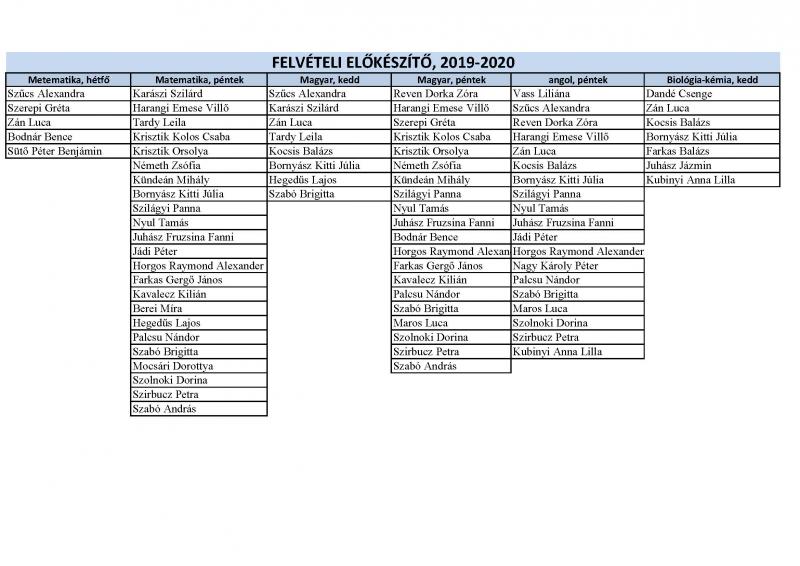 FELVÉTELI ELŐKÉSZÍTŐ, 2019-2020

| Metematika, hétfő | Matematika, péntek | Magyar, kedd | Magyar, péntek | angol, péntek | Biológia-kémia, kedd |
|---|---|---|---|---|---|
| Szűcs Alexandra | Karászi Szilárd | Szűcs Alexandra | Reven Dorka Zóra | Vass Liliána | Dandé Csenge |
| Szerepi Gréta | Harangi Emese Villő | Karászi Szilárd | Harangi Emese Villő | Szűcs Alexandra | Zán Luca |
| Zán Luca | Tardy Leila | Zán Luca | Szerepi Gréta | Reven Dorka Zóra | Kocsis Balázs |
| Bodnár Bence | Krisztik Kolos Csaba | Tardy Leila | Krisztik Kolos Csaba | Harangi Emese Villő | Bornyász Kitti Júlia |
| Sütő Péter Benjámin | Krisztik Orsolya | Kocsis Balázs | Krisztik Orsolya | Zán Luca | Farkas Balázs |
| | Németh Zsófia | Bornyász Kitti Júlia | Németh Zsófia | Kocsis Balázs | Juhász Jázmin |
| | Kündeán Mihály | Hegedűs Lajos | Kündeán Mihály | Bornyász Kitti Júlia | Kubinyi Anna Lilla |
| | Bornyász Kitti Júlia | Szabó Brigitta | Szilágyi Panna | Szilágyi Panna | |
| | Szilágyi Panna | | Nyul Tamás | Nyul Tamás | |
| | Nyul Tamás | | Juhász Fruzsina Fanni | Juhász Fruzsina Fanni | |
| | Juhász Fruzsina Fanni | | Bodnár Bence | Jádi Péter | |
| | Jádi Péter | | Horgos Raymond Alexan | Horgos Raymond Alexander | |
| | Horgos Raymond Alexander | | Farkas Gergő János | Nagy Károly Péter | |
| | Farkas Gergő János | | Kavalecz Kilián | Palcsu Nándor | |
| | Kavalecz Kilián | | Palcsu Nándor | Szabó Brigitta | |
| | Berei Míra | | Szabó Brigitta | Maros Luca | |
| | Hegedűs Lajos | | Maros Luca | Szolnoki Dorina | |
| | Palcsu Nándor | | Szolnoki Dorina | Szirbucz Petra | |
| | Szabó Brigitta | | Szirbucz Petra | Kubinyi Anna Lilla | |
| | Mocsári Dorottya | | Szabó András | | |
| | Szolnoki Dorina | | | | |
| | Szirbucz Petra | | | | |
| | Szabó András | | | | |